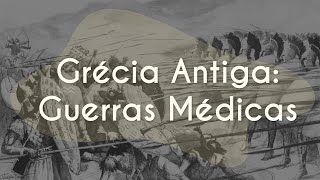 Grécia Antiga:
Guerras Médicas